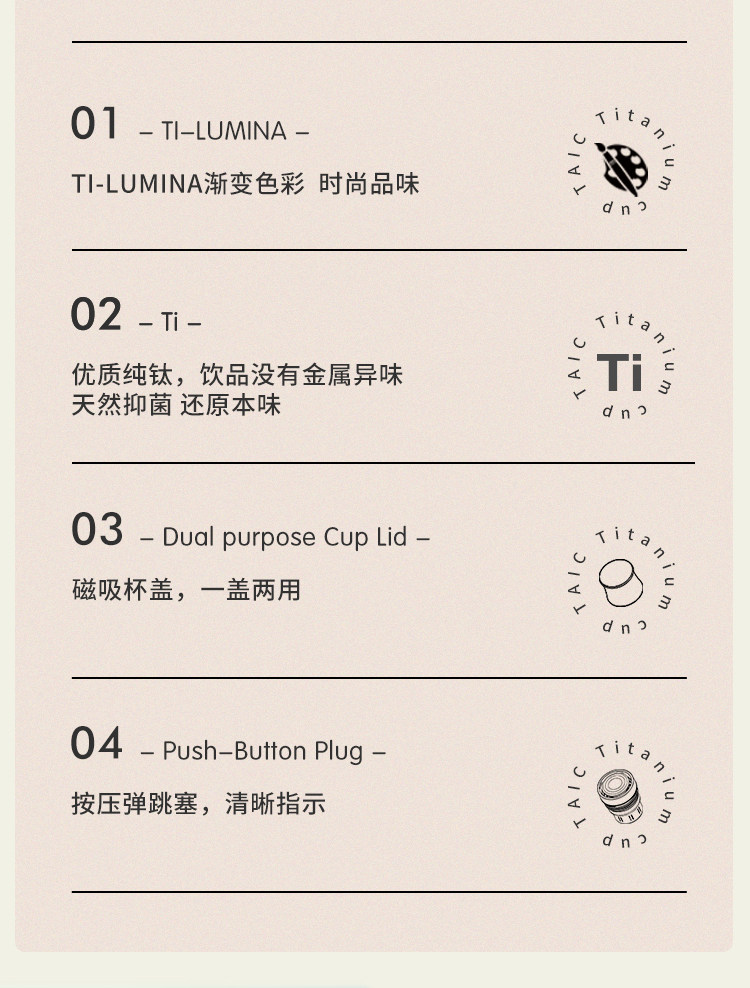 01 – TI–LUMINA –

TI-LUMINA渐变色彩 时尚品味

TAIC Titanium cup

02 – Ti –

优质纯钛，饮品没有金属异味
天然抑菌 还原本味

TAIC Titanium cup

Ti

03 – Dual purpose Cup Lid –

磁吸杯盖，一盖两用

TAIC Titanium cup

04 – Push–Button Plug –

按压弹跳塞，清晰指示

TAIC Titanium cup